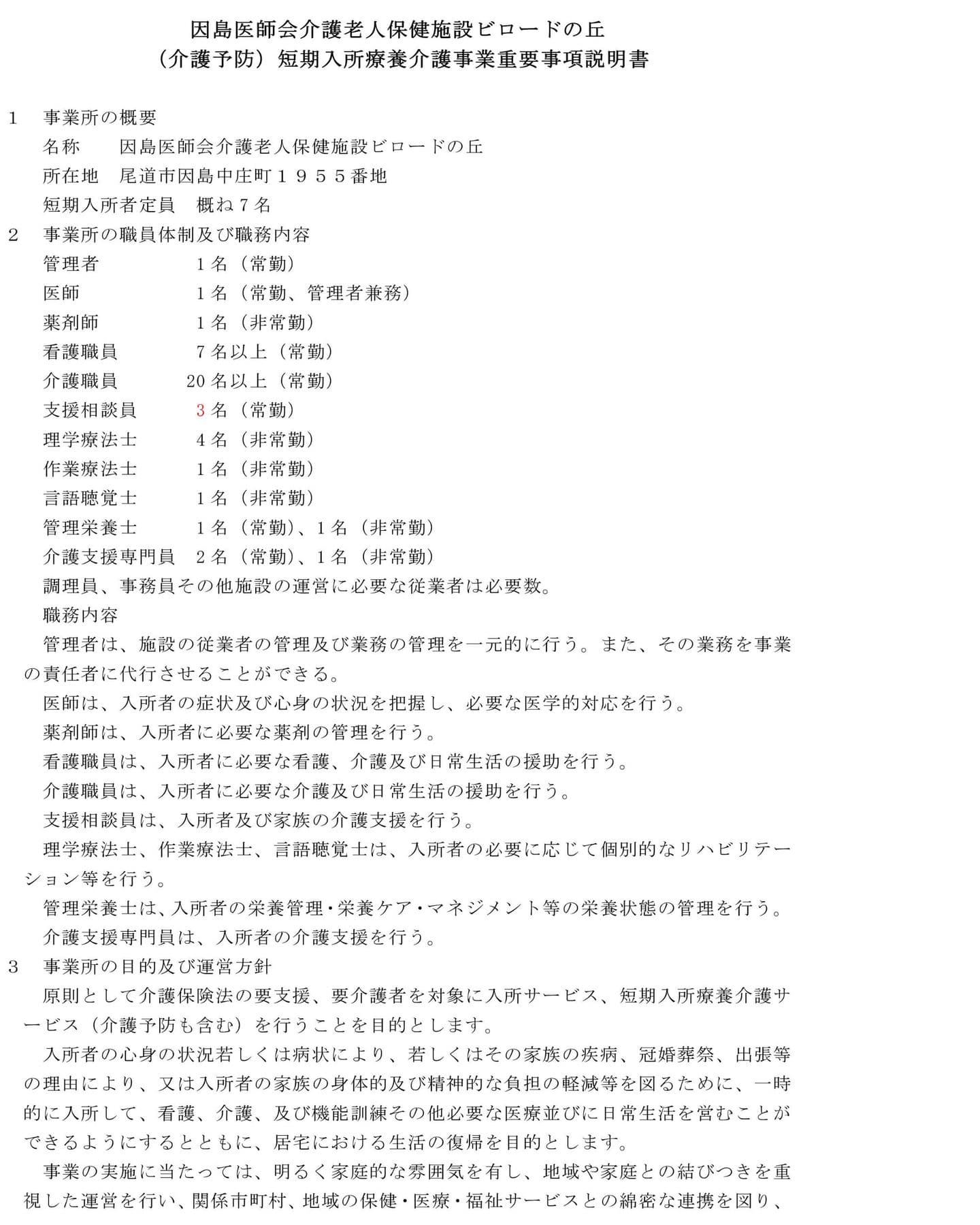 因島医師会介護老人保健施設ビロードの丘
（介護予防）短期入所療養介護事業重要事項説明書

1 事業所の概要
名称 因島医師会介護老人保健施設ビロードの丘
所在地 尾道市因島中庄町１９５５番地
短期入所者定員 概ね７名
2 事業所の職員体制及び職務内容
管理者 1名（常勤）
医師 1名（常勤、管理者兼務）
薬剤師 1名（非常勤）
看護職員 7名以上（常勤）
介護職員 20名以上（常勤）
支援相談員 3名（常勤）
理学療法士 4名（非常勤）
作業療法士 1名（非常勤）
言語聴覚士 1名（非常勤）
管理栄養士 1名（常勤）、1名（非常勤）
介護支援専門員 2名（常勤）、1名（非常勤）
調理員、事務員その他施設の運営に必要な従業者は必要数。
職務内容
管理者は、施設の従業者の管理及び業務の管理を一元的に行う。また、その業務を事業の責任者に代行させることができる。
医師は、入所者の症状及び心身の状況を把握し、必要な医学的対応を行う。
薬剤師は、入所者に必要な薬剤の管理を行う。
看護職員は、入所者に必要な看護、介護及び日常生活の援助を行う。
介護職員は、入所者に必要な介護及び日常生活の援助を行う。
支援相談員は、入所者及び家族の介護支援を行う。
理学療法士、作業療法士、言語聴覚士は、入所者の必要に応じて個別的なリハビリテーション等を行う。
管理栄養士は、入所者の栄養管理・栄養ケア・マネジメント等の栄養状態の管理を行う。
介護支援専門員は、入所者の介護支援を行う。
3 事業所の目的及び運営方針
原則として介護保険法の要支援、要介護者を対象に入所サービス、短期入所療養介護サービス（介護予防も含む）を行うことを目的とします。
入所者の心身の状況若しくは病状により、若しくはその家族の疾病、冠婚葬祭、出張等の理由により、又は入所者の家族の身体的及び精神的な負担の軽減等を図るために、一時的に入所して、看護、介護、及び機能訓練その他必要な医療並びに日常生活を営むことができるようにするとともに、居宅における生活の復帰を目的とします。
事業の実施に当たっては、明るく家庭的な雰囲気を有し、地域や家庭との結びつきを重視した運営を行い、関係市町村、地域の保健・医療・福祉サービスとの綿密な連携を図り、